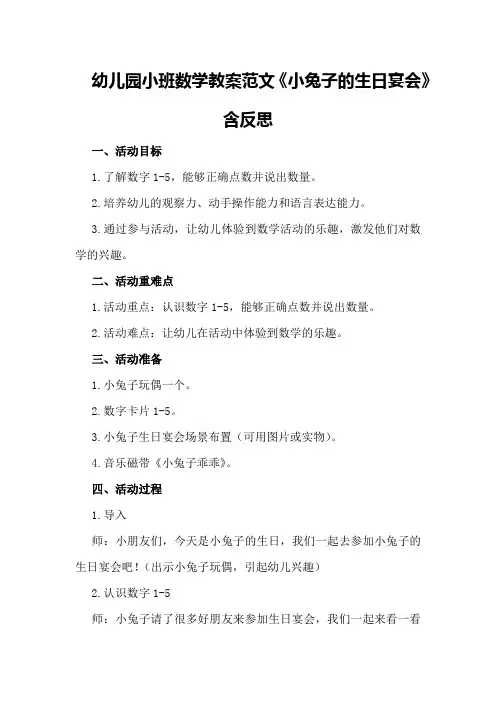 幼儿园小班数学教案范文《小兔子的生日宴会》含反思

一、活动目标

1.了解数字 1-5，能够正确点数并说出数量。

2.培养幼儿的观察力、动手操作能力和语言表达能力。

3.通过参与活动，让幼儿体验到数学活动的乐趣，激发他们对数学的兴趣。

二、活动重难点

1.活动重点：认识数字 1-5，能够正确点数并说出数量。

2.活动难点：让幼儿在活动中体验到数学的乐趣。

三、活动准备

1.小兔子玩偶一个。

2.数字卡片 1-5。

3.小兔子生日宴会场景布置（可用图片或实物）。

4.音乐磁带《小兔子乖乖》。

四、活动过程

1.导入

师：小朋友们，今天是小兔子的生日，我们一起去参加小兔子的生日宴会吧！（出示小兔子玩偶，引起幼儿兴趣）

2.认识数字 1-5

师：小兔子请了很多好朋友来参加生日宴会，我们一起来看一看